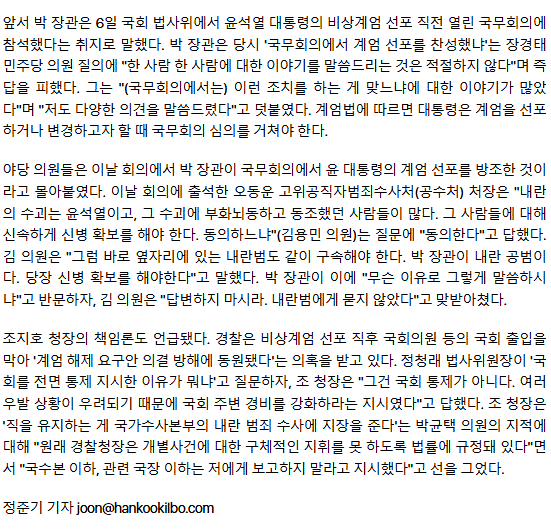 앞서 박 장관은 6일 국회 법사위에서 윤석열 대통령의 비상계엄 선포 직전 열린 국무회의에 참석했다는 취지로 말했다. 박 장관은 당시 '국무회의에서 계엄 선포를 찬성했냐'는 장경태 민주당 의원 질의에 "한 사람 한 사람에 대한 이야기를 말씀드리는 것은 적절하지 않다"며 즉답을 피했다. 그는 "(국무회의에서는) 이런 조치를 하는 게 맞느냐에 대한 이야기가 많았다"며 "저도 다양한 의견을 말씀드렸다"고 덧붙였다. 계엄법에 따르면 대통령은 계엄을 선포하거나 변경하고자 할 때 국무회의 심의를 거쳐야 한다.

야당 의원들은 이날 회의에서 박 장관이 국무회의에서 윤 대통령의 계엄 선포를 방조한 것이라고 몰아붙였다. 이날 회의에 출석한 오동운 고위공직자범죄수사처(공수처) 처장은 "내란의 수괴는 윤석열이고, 그 수괴에 부화뇌동하고 동조했던 사람들이 많다. 그 사람들에 대해 신속하게 신병 확보를 해야 한다. 동의하느냐"(김용민 의원)는 질문에 "동의한다"고 답했다. 김 의원은 "그럼 바로 옆자리에 있는 내란범도 같이 구속해야 한다. 박 장관이 내란 공범이다. 당장 신병 확보를 해야한다"고 말했다. 박 장관이 이에 "무슨 이유로 그렇게 말씀하시냐"고 반문하자, 김 의원은 "답변하지 마시라. 내란범에게 묻지 않았다"고 맞받아쳤다.

조지호 청장의 책임론도 언급됐다. 경찰은 비상계엄 선포 직후 국회의원 등의 국회 출입을 막아 '계엄 해제 요구안 의결 방해에 동원됐다'는 의혹을 받고 있다. 정청래 법사위원장이 '국회를 전면 통제 지시한 이유가 뭐냐'고 질문하자, 조 청장은 "그건 국회 통제가 아니다. 여러 우발 상황이 우려되기 때문에 국회 주변 경비를 강화하라는 지시였다"고 답했다. 조 청장은 '직을 유지하는 게 국가수사본부의 내란 범죄 수사에 지장을 준다'는 박균택 의원의 지적에 대해 "원래 경찰청장은 개별사건에 대한 구체적인 지휘를 못 하도록 법률에 규정돼 있다"면서 "국수본 이하, 관련 국장 이하는 저에게 보고하지 말라고 지시했다"고 선을 그었다.

정준기 기자 joon@hankookilbo.com